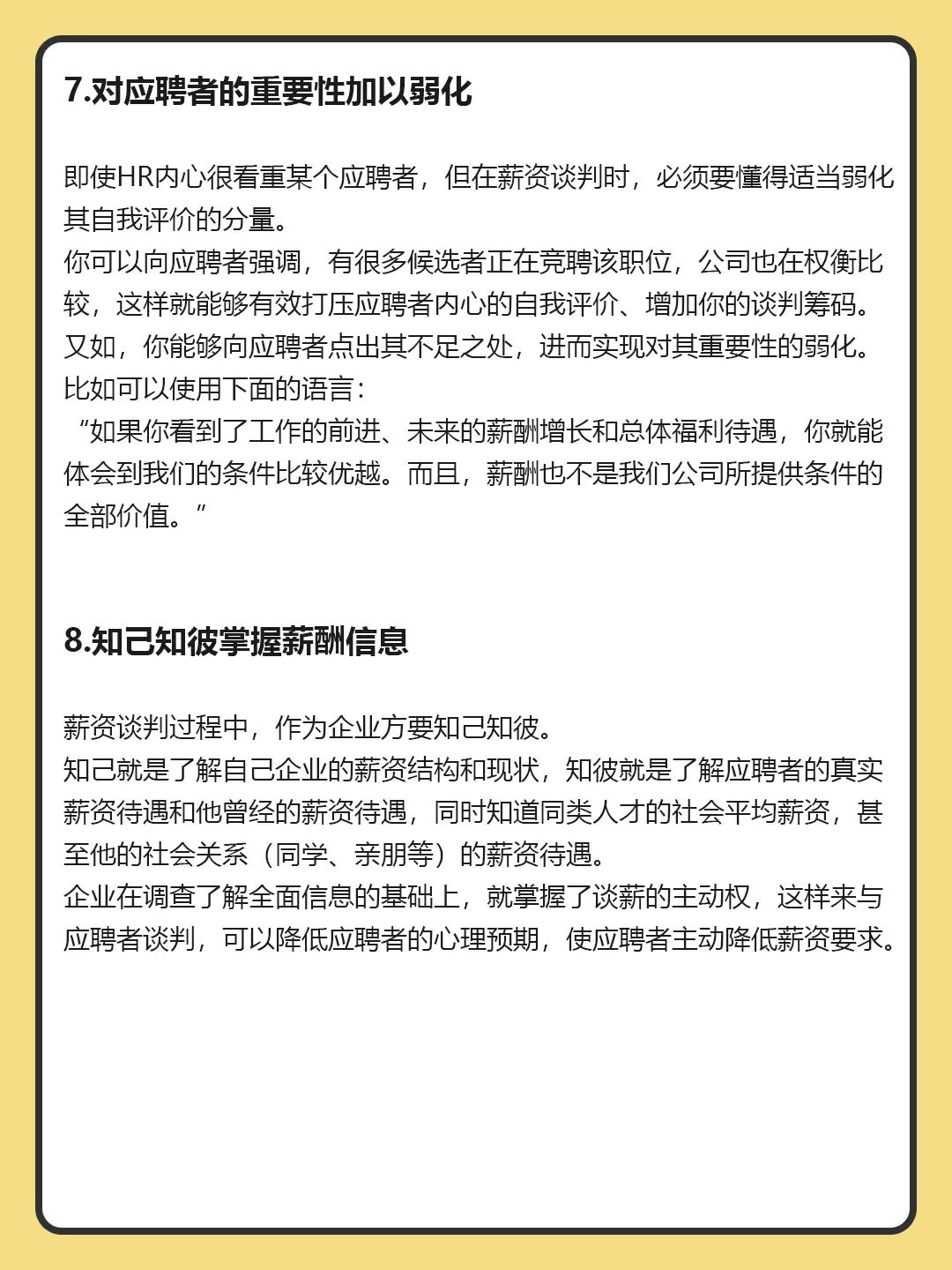 7.对应聘者的重要性加以弱化

即使HR内心很看重某个应聘者，但在薪资谈判时，必须要懂得适当弱化其自我评价的分量。
你可以向应聘者强调，有很多候选者正在竞聘该职位，公司也在权衡比较，这样就能够有效打压应聘者内心的自我评价、增加你的谈判筹码。
又如，你能够向应聘者点出其不足之处，进而实现对其重要性的弱化。
比如可以使用下面的语言：
“如果你看到了工作的前进、未来的薪酬增长和总体福利待遇，你就能体会到我们的条件比较优越。而且，薪酬也不是我们公司所提供条件的全部价值。”

8.知己知彼掌握薪酬信息

薪资谈判过程中，作为企业方要知己知彼。
知己就是了解自己企业的薪资结构和现状，知彼就是了解应聘者的真实薪资待遇和他曾经的薪资待遇，同时知道同类人才的社会平均薪资，甚至他的社会关系（同学、亲朋等）的薪资待遇。
企业在调查了解全面信息的基础上，就掌握了谈薪的主动权，这样来与应聘者谈判，可以降低应聘者的心理预期，使应聘者主动降低薪资要求。